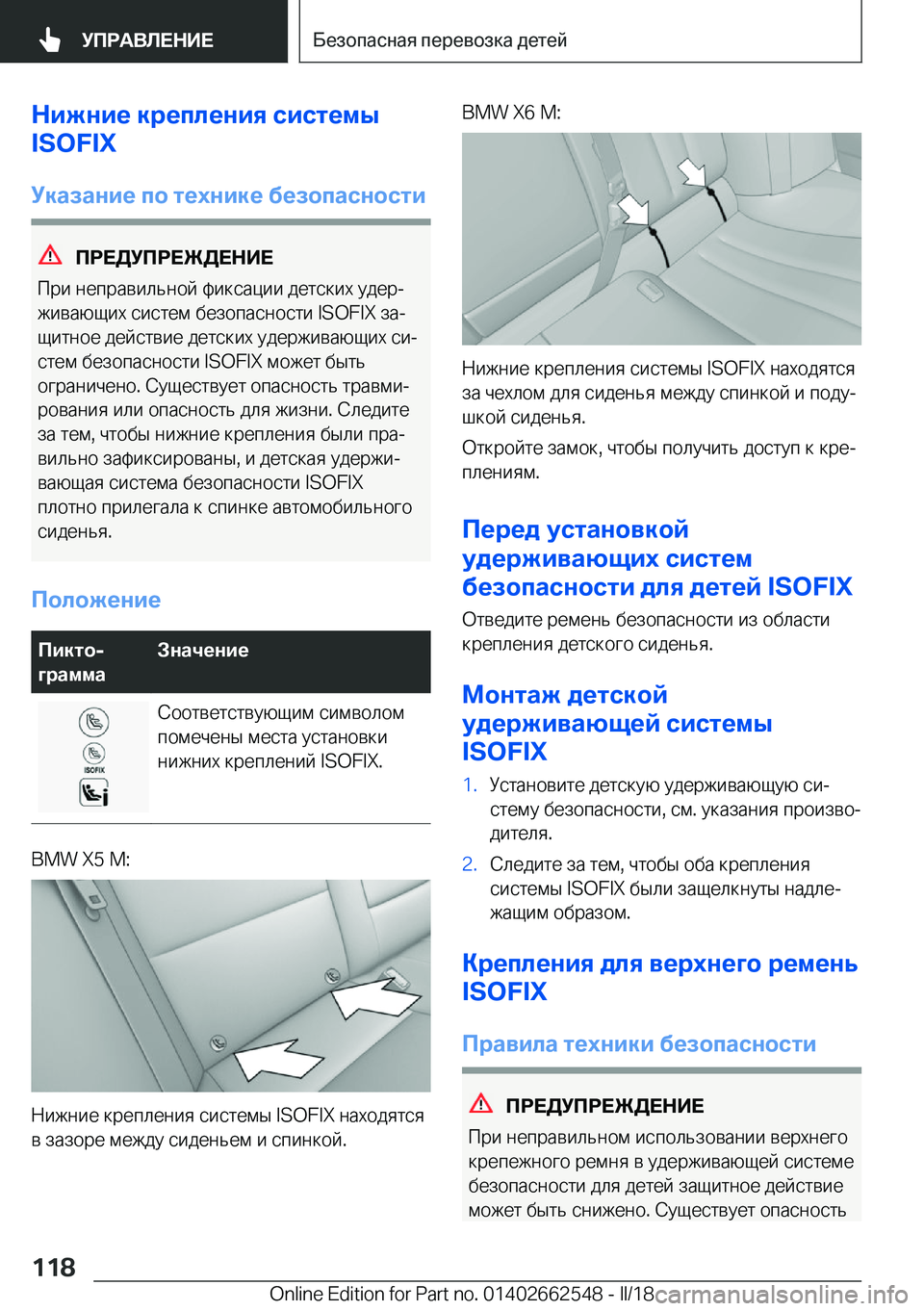 УПРАВЛЕНИЕ

Безопасная перевозка детей

Нижние крепления системы ISOFIX

Указание по технике безопасности

ПРЕДУПРЕЖДЕНИЕ

При неправильной фиксации детских удерживающих систем безопасности ISOFIX защитное действие детских удерживающих систем безопасности ISOFIX может быть ограничено. Существует опасность травмирования или опасность для жизни. Следите за тем, чтобы нижние крепления были правильно зафиксированы, и детская удерживающая система безопасности ISOFIX плотно прилегала к спинке автомобильного сиденья.

Положение

| Пиктограмма | Значение |
|---|---|
| ISOFIX | Соответствующим символом помечены места установки нижних креплений ISOFIX. |

BMW X5 M:

Нижние крепления системы ISOFIX находятся в зазоре между сиденьем и спинкой.

BMW X6 M:

Нижние крепления системы ISOFIX находятся за чехлом для сиденья между спинкой и подушкой сиденья.

Откройте замок, чтобы получить доступ к креплениям.

Перед установкой удерживающих систем безопасности для детей ISOFIX

Отведите ремень безопасности из области крепления детского сиденья.

Монтаж детской удерживающей системы ISOFIX

1. Установите детскую удерживающую систему безопасности, см. указания производителя.

2. Следите за тем, чтобы оба крепления системы ISOFIX были защелкнуты надлежащим образом.

Крепления для верхнего ремень ISOFIX

Правила техники безопасности

ПРЕДУПРЕЖДЕНИЕ

При неправильном использовании верхнего крепежного ремня в удерживающей системе безопасности для детей защитное действие может быть снижено. Существует опасность

118

Online Edition for Part no. 01402662548 - II/18

carmanualsonline.info